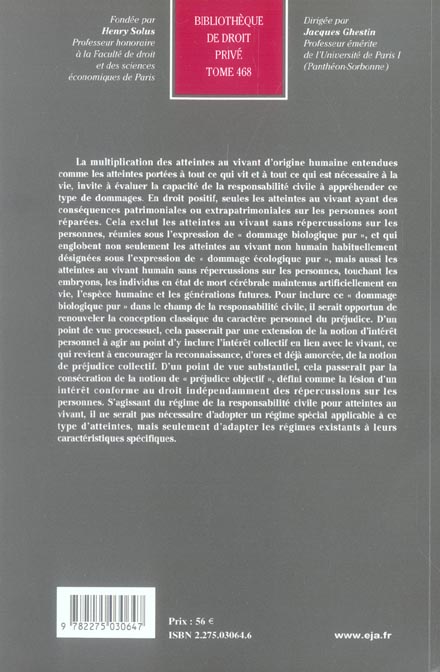 Fondée par
Henry Solus
Professeur honoraire
à la Faculté de droit
et des sciences
économiques de Paris

BIBLIOTHÈQUE
DE DROIT
PRIVÉ
TOME 468

Dirigée par
Jacques Ghestin
Professeur émérite
de l'Université de Paris I
(Panthéon-Sorbonne)

La multiplication des atteintes au vivant d'origine humaine entendues comme les atteintes portées à tout ce qui vit et à tout ce qui est nécessaire à la vie, invite à évaluer la capacité de la responsabilité civile à appréhender ce type de dommages. En droit positif, seules les atteintes au vivant ayant des conséquences patrimoniales ou extrapatrimoniales sur les personnes sont réparées. Cela exclut les atteintes au vivant sans répercussions sur les personnes, réunies sous l'expression de « dommage biologique pur », et qui englobent non seulement les atteintes au vivant non humain habituellement désignées sous l'expression de « dommage écologique pur », mais aussi les atteintes au vivant humain sans répercussions sur les personnes, touchant les embryons, les individus en état de mort cérébrale maintenus artificiellement en vie, l'espèce humaine et les générations futures. Pour inclure ce « dommage biologique pur » dans le champ de la responsabilité civile, il serait opportun de renouveler la conception classique du caractère personnel du préjudice. D'un point de vue processuel, cela passerait par une extension de la notion d'intérêt personnel à agir au point d'y inclure l'intérêt collectif en lien avec le vivant, ce qui revient à encourager la reconnaissance, d'ores et déjà amorcée, de la notion de préjudice collectif. D'un point de vue substantiel, cela passerait par la consécration de la notion de « préjudice objectif », défini comme la lésion d'un intérêt conforme au droit indépendamment des répercussions sur les personnes. S'agissant du régime de la responsabilité civile pour atteintes au vivant, il ne serait pas nécessaire d'adopter un régime spécial applicable à ce type d'atteintes, mais seulement d'adapter les régimes existants à leurs caractéristiques spécifiques.

9 782275 030647

Prix : 56 €
ISBN 2.275.03064.6

www.eja.fr